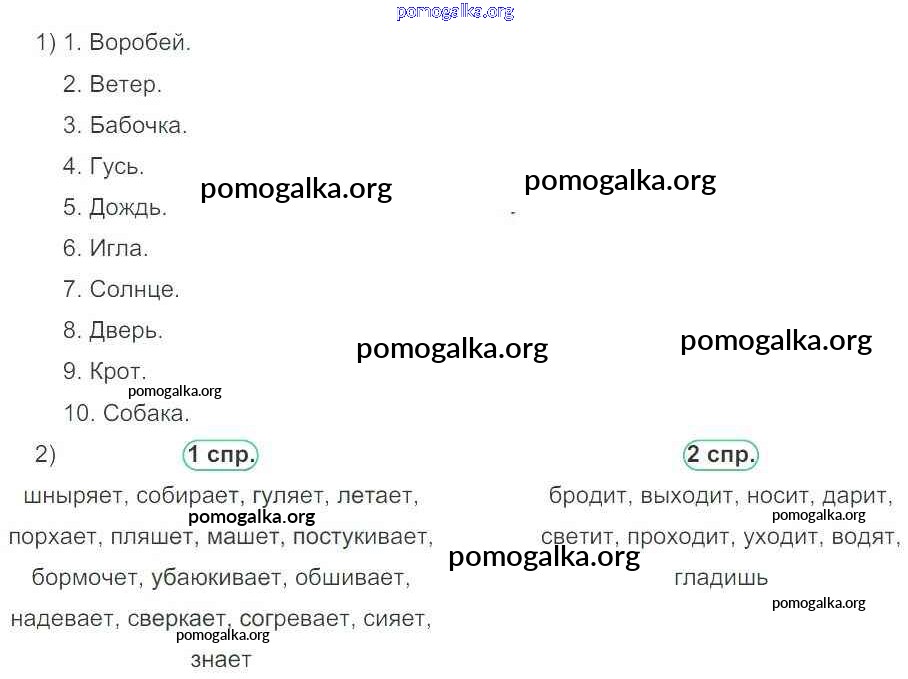 1) 1. Воробей.
2. Ветер.
3. Бабочка.
4. Гусь.
5. Дождь.
6. Игла.
7. Солнце.
8. Дверь.
9. Крот.
10. Собака.

2) 1 спр.

шныряет, собирает, гуляет, летает, порхает, пляшет, машет, постукивает, бормочет, убаюкивает, обшивает, надевает, сверкает, согревает, сияет, знает

2 спр.

бродит, выходит, носит, дарит, светит, проходит, уходит, водят, гладишь

pomogalka.org